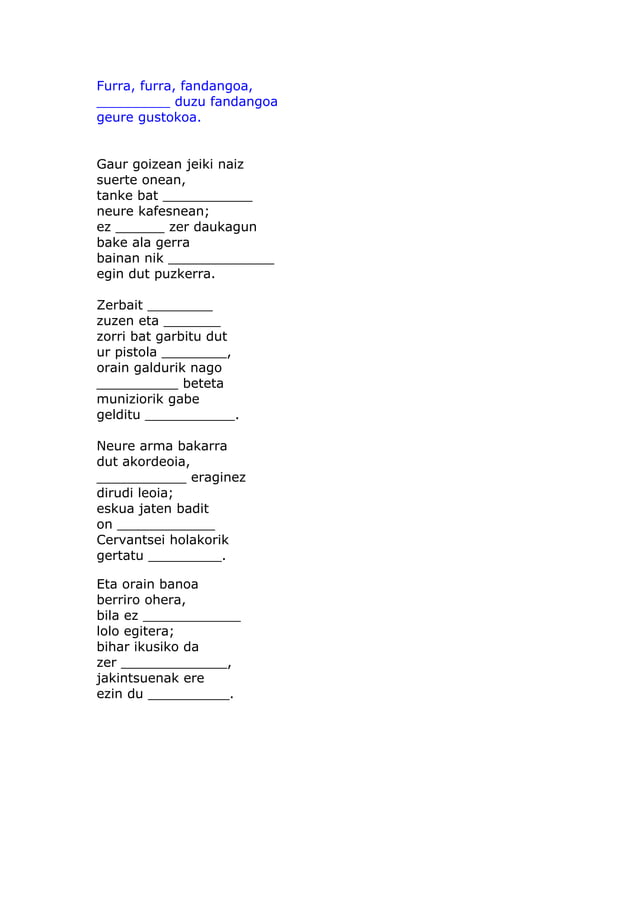 Furra, furra, fandangoa,
____ duzu fandangoa
geure gustokoa.

Gaur goizean jeiki naiz
suerte onean,
tanke bat ____
neure kafesnean;
ez ____ zer daukagun
bake ala gerra
bainan nik ____
egin dut puzkerra.

Zerbait ____
zuzen eta ____
zorri bat garbitu dut
ur pistola ____,
orain galdurik nago
____ beteta
muniziorik gabe
gelditu ____.

Neure arma bakarra
dut akordeoia,
____ eraginez
dirudi leoia;
eskua jaten badit
on ____
Cervantsei holakorik
gertatu ____.

Eta orain banoa
berriro ohera,
bila ez ____
lolo egitera;
bihar ikusiko da
zer ____,
jakintsuenak ere
ezin du ____.